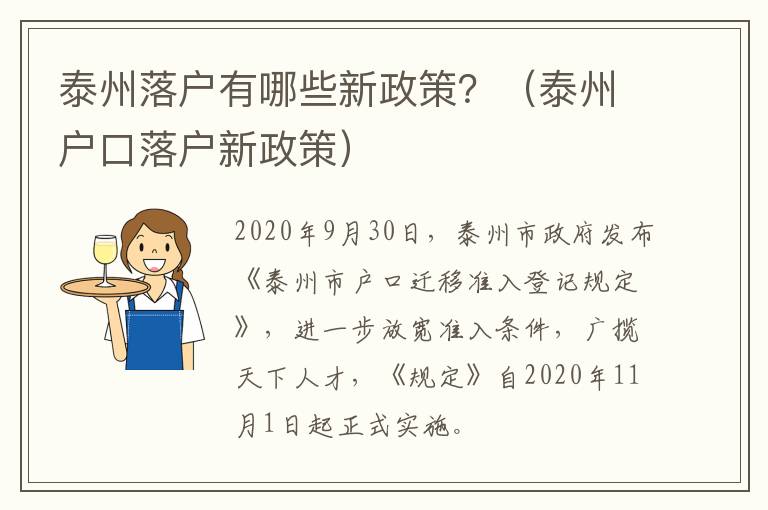 泰州落户有哪些新政策？（泰州户口落户新政策）

2020年9月30日，泰州市政府发布《泰州市户口迁移准入登记规定》，进一步放宽准入条件，广揽天下人才，《规定》自2020年11月1日起正式实施。